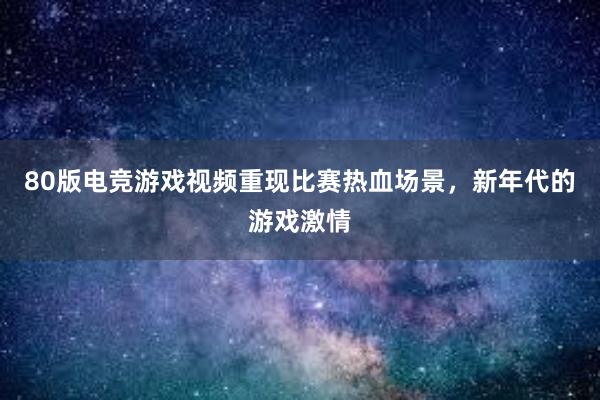 80版电竞游戏视频重现比赛热血场景，新年代的游戏激情